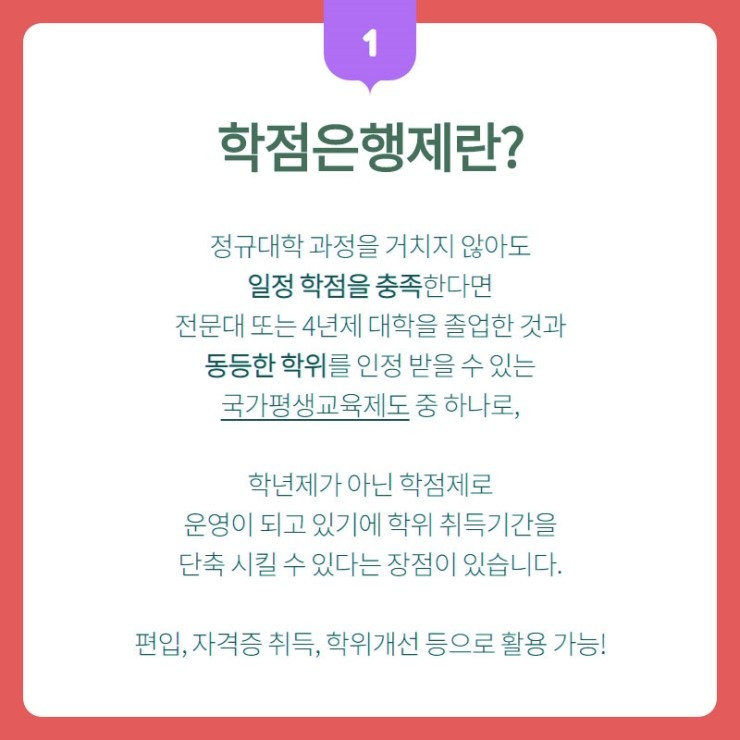 1

학점은행제란?

정규대학 과정을 거치지 않아도 일정 학점을 충족한다면 전문대 또는 4년제 대학을 졸업한 것과 동등한 학위를 인정 받을 수 있는 국가평생교육제도 중 하나로,

학년제가 아닌 학점제로 운영이 되고 있기에 학위 취득기간을 단축 시킬 수 있다는 장점이 있습니다.

편입, 자격증 취득, 학위개선 등으로 활용 가능!